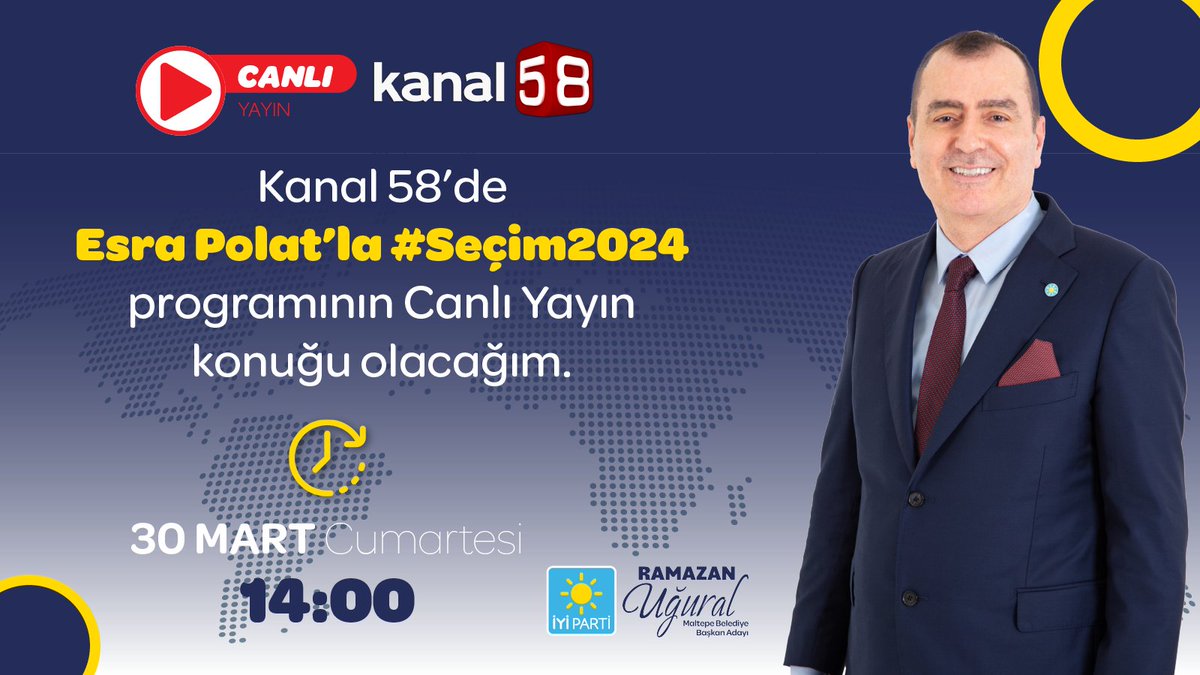 CANLI YAYIN kanal 58

Kanal 58'de Esra Polat'la #Seçim2024 programının Canlı Yayın konuğu olacağım.

30 MART Cumartesi
14:00

İYİ PARTİ

RAMAZAN Uğural
Maltepe Belediye Başkan Adayı